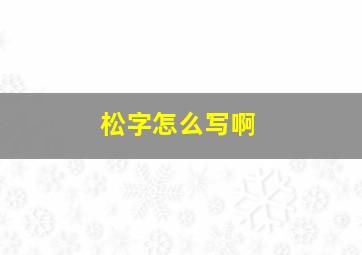 松字怎么写啊